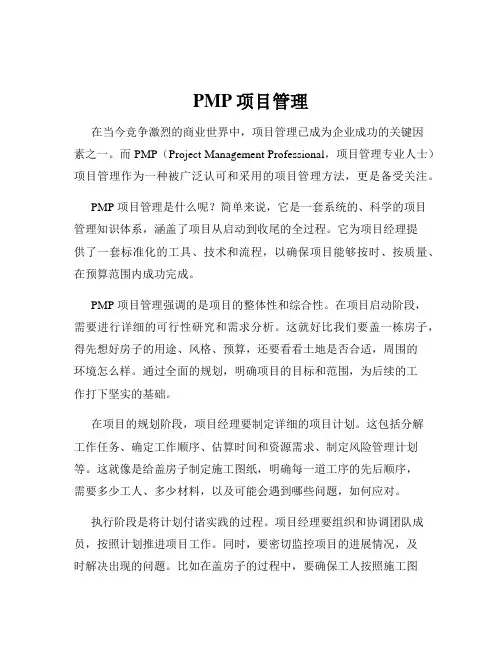 PMP 项目管理

在当今竞争激烈的商业世界中，项目管理已成为企业成功的关键因素之一。而 PMP（Project Management Professional，项目管理专业人士）项目管理作为一种被广泛认可和采用的项目管理方法，更是备受关注。

PMP 项目管理是什么呢？简单来说，它是一套系统的、科学的项目管理知识体系，涵盖了项目从启动到收尾的全过程。它为项目经理提供了一套标准化的工具、技术和流程，以确保项目能够按时、按质量、在预算范围内成功完成。

PMP 项目管理强调的是项目的整体性和综合性。在项目启动阶段，需要进行详细的可行性研究和需求分析。这就好比我们要盖一栋房子，得先想好房子的用途、风格、预算，还要看看土地是否合适，周围的环境怎么样。通过全面的规划，明确项目的目标和范围，为后续的工作打下坚实的基础。

在项目的规划阶段，项目经理要制定详细的项目计划。这包括分解工作任务、确定工作顺序、估算时间和资源需求、制定风险管理计划等。这就像是给盖房子制定施工图纸，明确每一道工序的先后顺序，需要多少工人、多少材料，以及可能会遇到哪些问题，如何应对。

执行阶段是将计划付诸实践的过程。项目经理要组织和协调团队成员，按照计划推进项目工作。同时，要密切监控项目的进展情况，及时解决出现的问题。比如在盖房子的过程中，要确保工人按照施工图